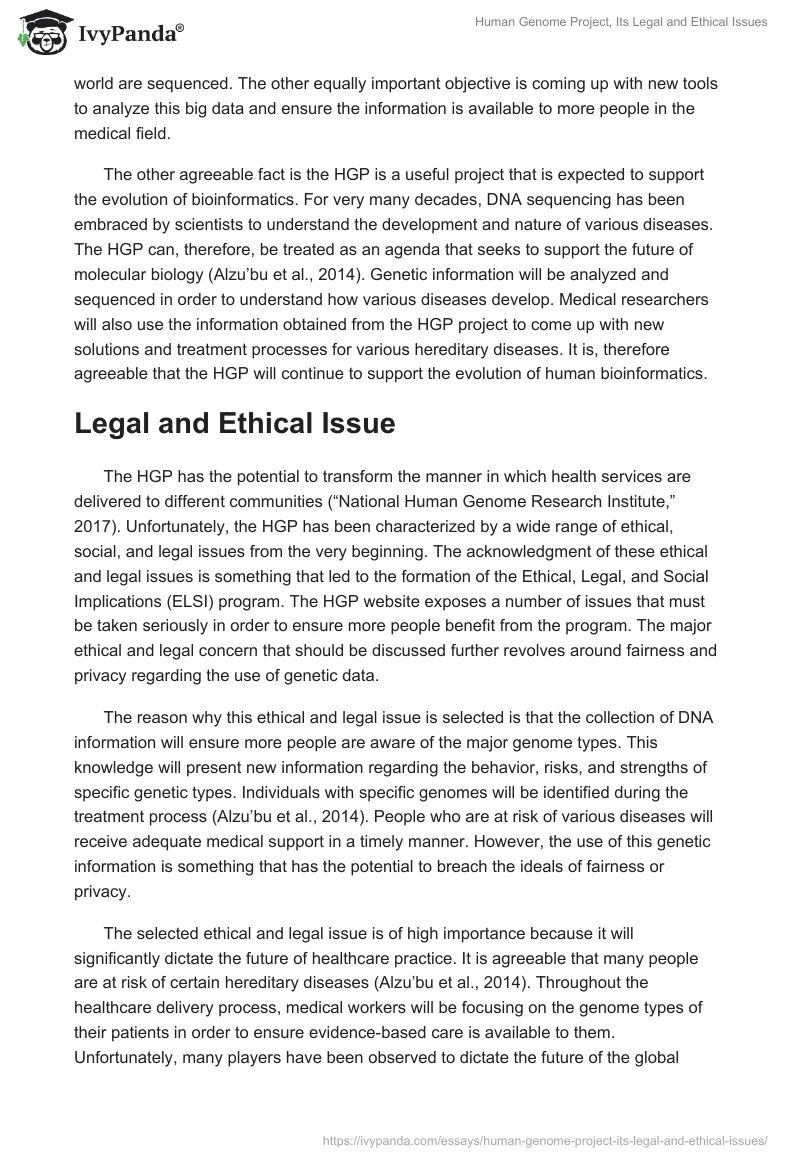 IvyPanda®

Human Genome Project, Its Legal and Ethical Issues

world are sequenced. The other equally important objective is coming up with new tools to analyze this big data and ensure the information is available to more people in the medical field.

The other agreeable fact is the HGP is a useful project that is expected to support the evolution of bioinformatics. For very many decades, DNA sequencing has been embraced by scientists to understand the development and nature of various diseases. The HGP can, therefore, be treated as an agenda that seeks to support the future of molecular biology (Alzu'bu et al., 2014). Genetic information will be analyzed and sequenced in order to understand how various diseases develop. Medical researchers will also use the information obtained from the HGP project to come up with new solutions and treatment processes for various hereditary diseases. It is, therefore agreeable that the HGP will continue to support the evolution of human bioinformatics.

Legal and Ethical Issue

The HGP has the potential to transform the manner in which health services are delivered to different communities ("National Human Genome Research Institute," 2017). Unfortunately, the HGP has been characterized by a wide range of ethical, social, and legal issues from the very beginning. The acknowledgment of these ethical and legal issues is something that led to the formation of the Ethical, Legal, and Social Implications (ELSI) program. The HGP website exposes a number of issues that must be taken seriously in order to ensure more people benefit from the program. The major ethical and legal concern that should be discussed further revolves around fairness and privacy regarding the use of genetic data.

The reason why this ethical and legal issue is selected is that the collection of DNA information will ensure more people are aware of the major genome types. This knowledge will present new information regarding the behavior, risks, and strengths of specific genetic types. Individuals with specific genomes will be identified during the treatment process (Alzu'bu et al., 2014). People who are at risk of various diseases will receive adequate medical support in a timely manner. However, the use of this genetic information is something that has the potential to breach the ideals of fairness or privacy.

The selected ethical and legal issue is of high importance because it will significantly dictate the future of healthcare practice. It is agreeable that many people are at risk of certain hereditary diseases (Alzu'bu et al., 2014). Throughout the healthcare delivery process, medical workers will be focusing on the genome types of their patients in order to ensure evidence-based care is available to them. Unfortunately, many players have been observed to dictate the future of the global

https://ivypanda.com/essays/human-genome-project-its-legal-and-ethical-issues/